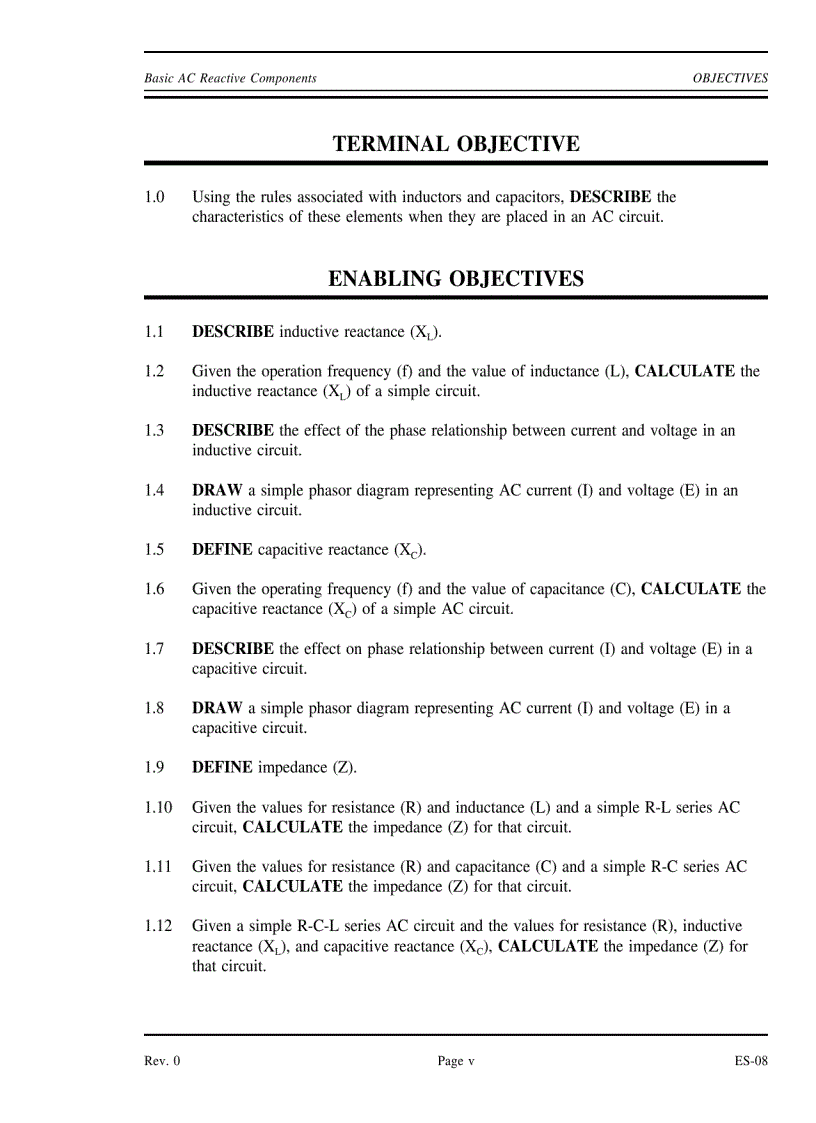 Basic AC Reactive Components OBJECTIVES

TERMINAL OBJECTIVE

1.0 Using the rules associated with inductors and capacitors, DESCRIBE the characteristics of these elements when they are placed in an AC circuit.

ENABLING OBJECTIVES

1.1 DESCRIBE inductive reactance ($X_L$).

1.2 Given the operation frequency (f) and the value of inductance (L), CALCULATE the inductive reactance ($X_L$) of a simple circuit.

1.3 DESCRIBE the effect of the phase relationship between current and voltage in an inductive circuit.

1.4 DRAW a simple phasor diagram representing AC current (I) and voltage (E) in an inductive circuit.

1.5 DEFINE capacitive reactance ($X_C$).

1.6 Given the operating frequency (f) and the value of capacitance (C), CALCULATE the capacitive reactance ($X_C$) of a simple AC circuit.

1.7 DESCRIBE the effect on phase relationship between current (I) and voltage (E) in a capacitive circuit.

1.8 DRAW a simple phasor diagram representing AC current (I) and voltage (E) in a capacitive circuit.

1.9 DEFINE impedance (Z).

1.10 Given the values for resistance (R) and inductance (L) and a simple R-L series AC circuit, CALCULATE the impedance (Z) for that circuit.

1.11 Given the values for resistance (R) and capacitance (C) and a simple R-C series AC circuit, CALCULATE the impedance (Z) for that circuit.

1.12 Given a simple R-C-L series AC circuit and the values for resistance (R), inductive reactance ($X_L$), and capacitive reactance ($X_C$), CALCULATE the impedance (Z) for that circuit.

Rev. 0 Page v ES-08